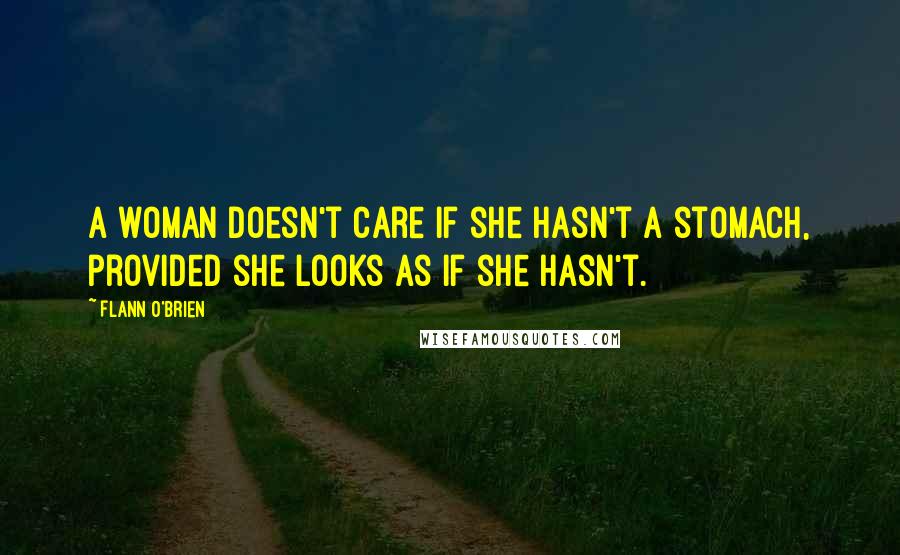 A WOMAN DOESN'T CARE IF SHE HASN'T A STOMACH, PROVIDED SHE LOOKS AS IF SHE HASN'T.

~ FLANN O'BRIEN

WISEFAMOUSQUOTES.COM